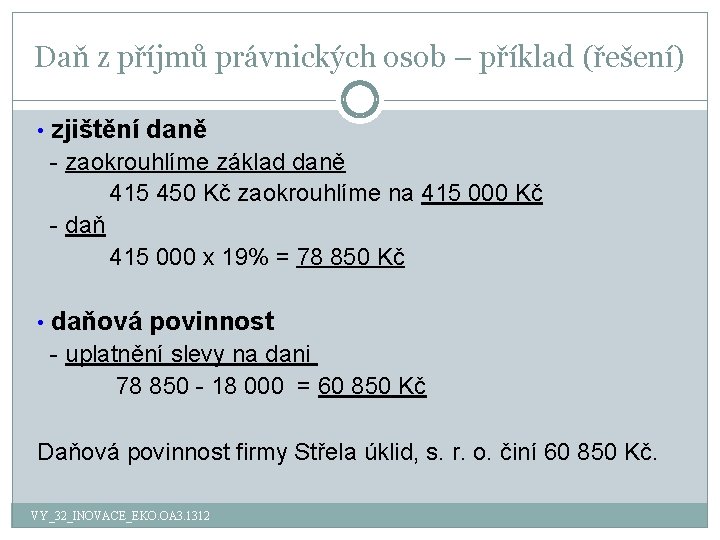 Daň z příjmů právnických osob – příklad (řešení)

• zjištění daně
- zaokrouhlíme základ daně
415 450 Kč zaokrouhlíme na 415 000 Kč
- daň
415 000 x 19% = 78 850 Kč

• daňová povinnost
- uplatnění slevy na dani
78 850 - 18 000 = 60 850 Kč

Daňová povinnost firmy Střela úklid, s. r. o. činí 60 850 Kč.

VY_32_INOVACE_EKO.OA3.1312